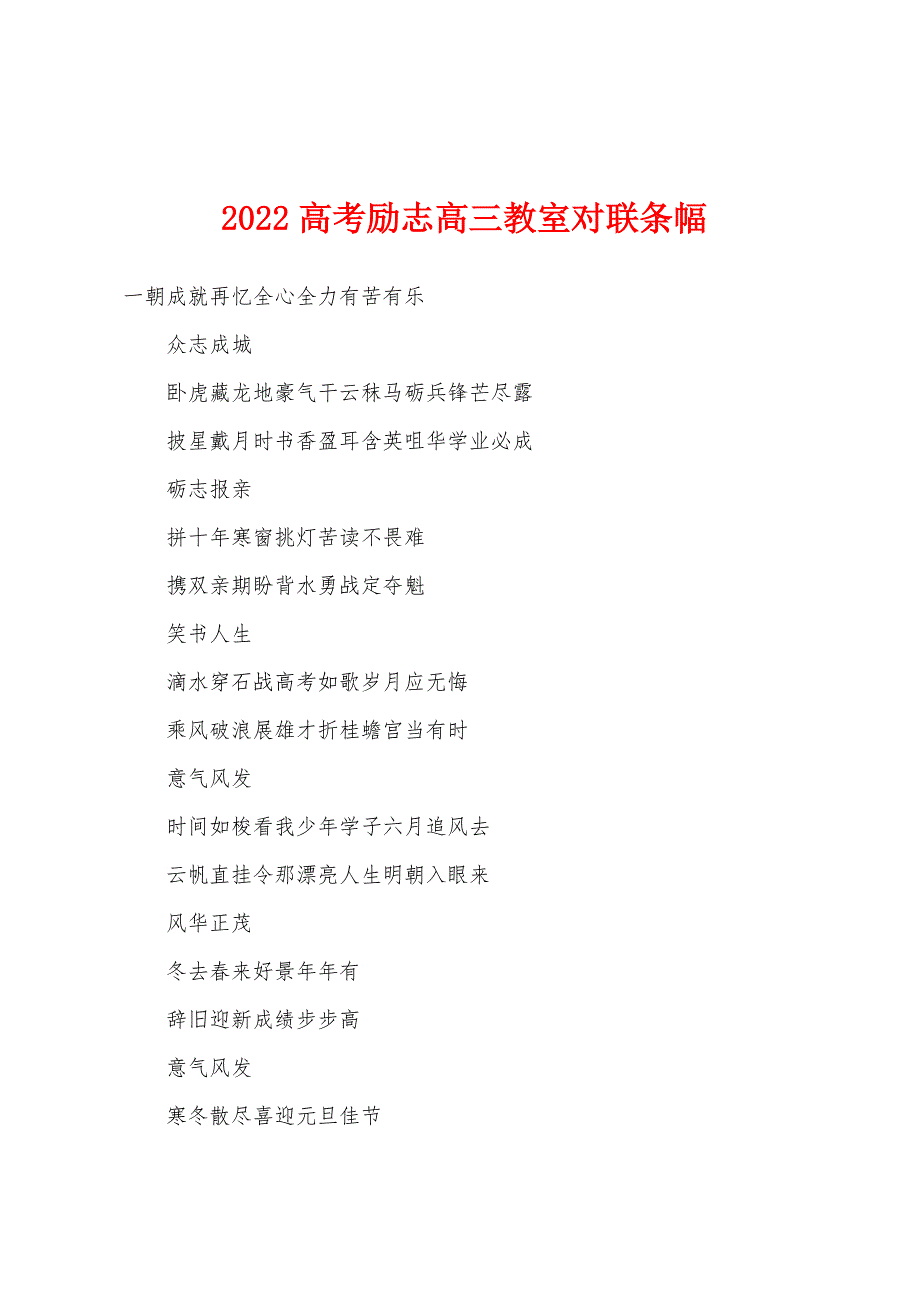 2022 高考励志高三教室对联条幅

一朝成就再忆全心全力有苦有乐

众志成城

卧虎藏龙地豪气干云秣马砺兵锋芒尽露

披星戴月时书香盈耳含英咀华学业必成

砺志报亲

拼十年寒窗挑灯苦读不畏难

携双亲期盼背水勇战定夺魁

笑书人生

滴水穿石战高考如歌岁月应无悔

乘风破浪展雄才折桂蟾宫当有时

意气风发

时间如梭看我少年学子六月追风去

云帆直挂令那漂亮人生明朝入眼来

风华正茂

冬去春来好景年年有

辞旧迎新成绩步步高

意气风发

寒冬散尽喜迎元旦佳节